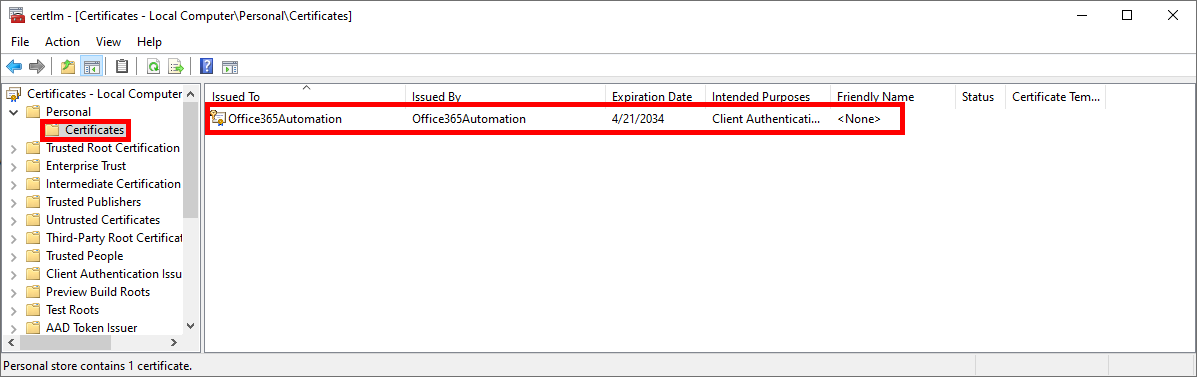 certlm - [Certificates - Local Computer\Personal\Certificates]

File Action View Help

Certificates - Local Computer
Personal
Certificates
Trusted Root Certification
Enterprise Trust
Intermediate Certification
Trusted Publishers
Untrusted Certificates
Third-Party Root Certificat
Trusted People
Client Authentication Issu
Preview Build Roots
Test Roots
AAD Token Issuer

| Issued To | Issued By | Expiration Date | Intended Purposes | Friendly Name | Status | Certificate Tem... |
|---|---|---|---|---|---|---|
| Office365Automation | Office365Automation | 4/21/2034 | Client Authenticati... | <None> | | |

Personal store contains 1 certificate.